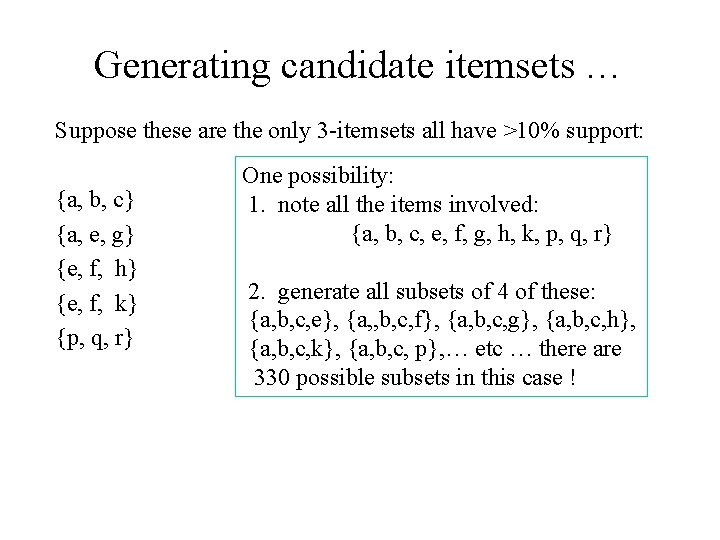 Generating candidate itemsets …

Suppose these are the only 3-itemsets all have >10% support:

{a, b, c}
{a, e, g}
{e, f, h}
{e, f, k}
{p, q, r}

One possibility:
1. note all the items involved:
{a, b, c, e, f, g, h, k, p, q, r}

2. generate all subsets of 4 of these:
{a,b,c,e}, {a,,b,c,f}, {a,b,c,g}, {a,b,c,h}, {a,b,c,k}, {a,b,c, p},… etc … there are 330 possible subsets in this case !